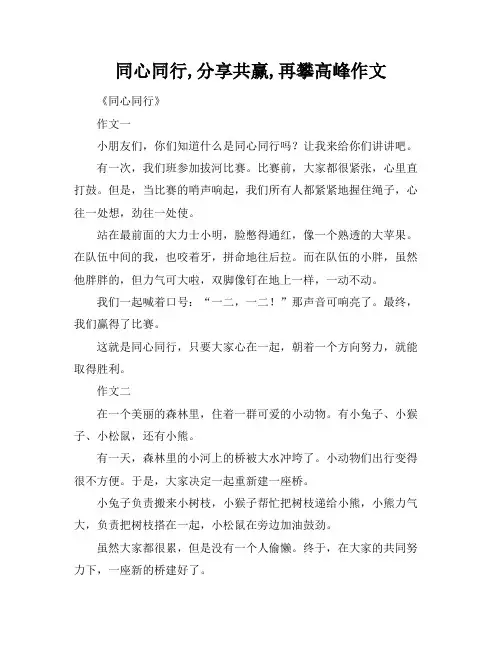 同心同行,分享共赢,再攀高峰作文

《同心同行》

作文一

小朋友们，你们知道什么是同心同行吗？让我来给你们讲讲吧。

有一次，我们班参加拔河比赛。比赛前，大家都很紧张，心里直打鼓。但是，当比赛的哨声响起，我们所有人都紧紧地握住绳子，心往一处想，劲往一处使。

站在最前面的大力士小明，脸憋得通红，像一个熟透的大苹果。在队伍中间的我，也咬着牙，拼命地往后拉。而在队伍的小胖，虽然他胖胖的，但力气可大啦，双脚像钉在地上一样，一动不动。

我们一起喊着口号：“一二，一二！”那声音可响亮了。最终，我们赢得了比赛。

这就是同心同行，只要大家心在一起，朝着一个方向努力，就能取得胜利。

作文二

在一个美丽的森林里，住着一群可爱的小动物。有小兔子、小猴子、小松鼠，还有小熊。

有一天，森林里的小河上的桥被大水冲垮了。小动物们出行变得很不方便。于是，大家决定一起重新建一座桥。

小兔子负责搬来小树枝，小猴子帮忙把树枝递给小熊，小熊力气大，负责把树枝搭在一起，小松鼠在旁边加油鼓劲。

虽然大家都很累，但是没有一个人偷懒。终于，在大家的共同努力下，一座新的桥建好了。